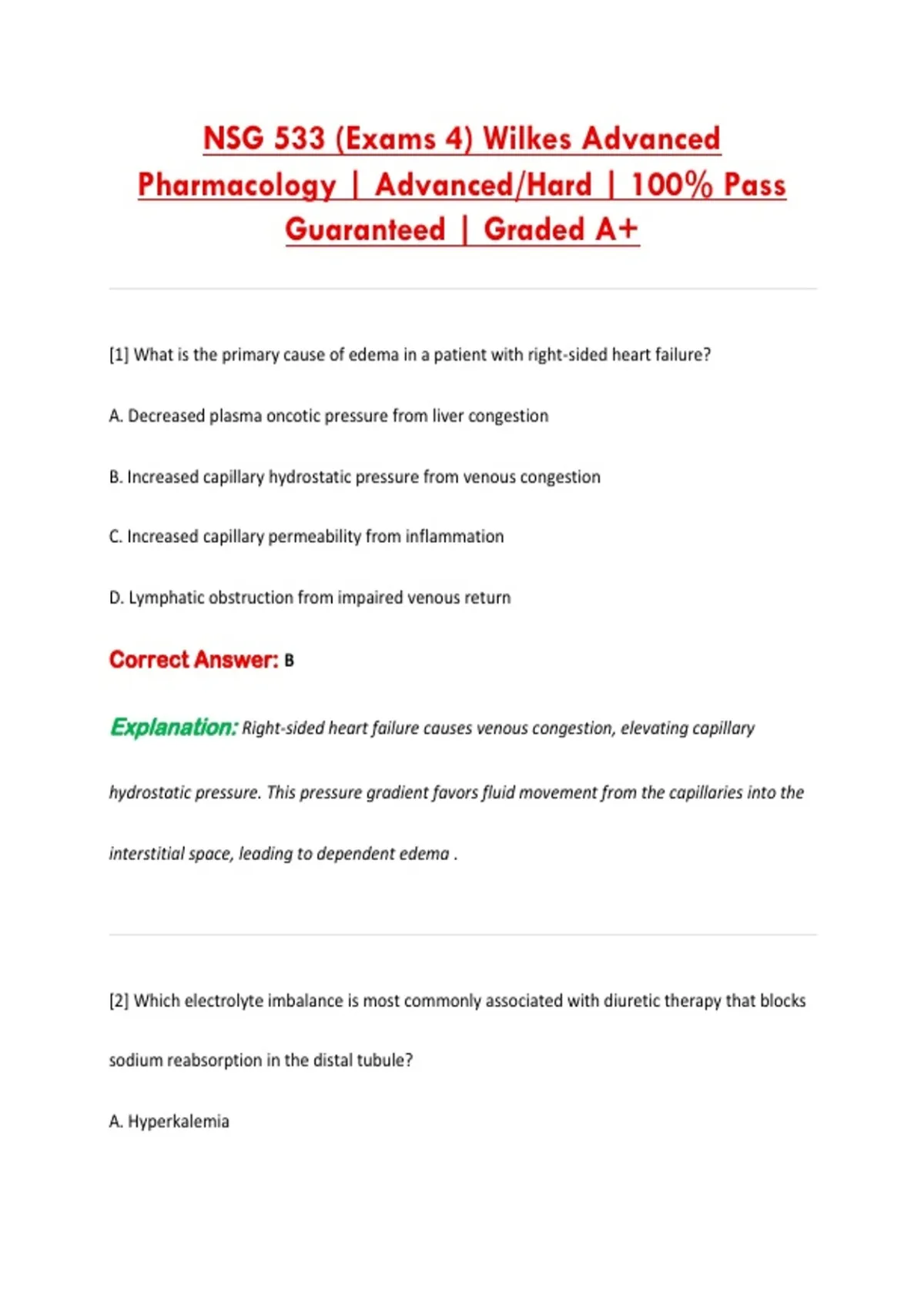 NSG 533 (Exams 4) Wilkes Advanced Pharmacology | Advanced/Hard | 100% Pass Guaranteed | Graded A+

[1] What is the primary cause of edema in a patient with right-sided heart failure?

A. Decreased plasma oncotic pressure from liver congestion

B. Increased capillary hydrostatic pressure from venous congestion

C. Increased capillary permeability from inflammation

D. Lymphatic obstruction from impaired venous return

Correct Answer: B

Explanation: Right-sided heart failure causes venous congestion, elevating capillary hydrostatic pressure. This pressure gradient favors fluid movement from the capillaries into the interstitial space, leading to dependent edema .

[2] Which electrolyte imbalance is most commonly associated with diuretic therapy that blocks sodium reabsorption in the distal tubule?

A. Hyperkalemia